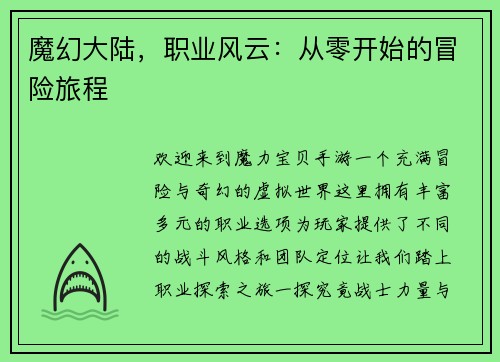 魔幻大陆，职业风云：从零开始的冒险旅程

欢迎来到魔力宝贝手游一个充满冒险与奇幻的虚拟世界这里拥有丰富多元的职业选项为玩家提供了不同的战斗风格和团队定位让我们踏上职业探索之旅一探究竟战士力量与